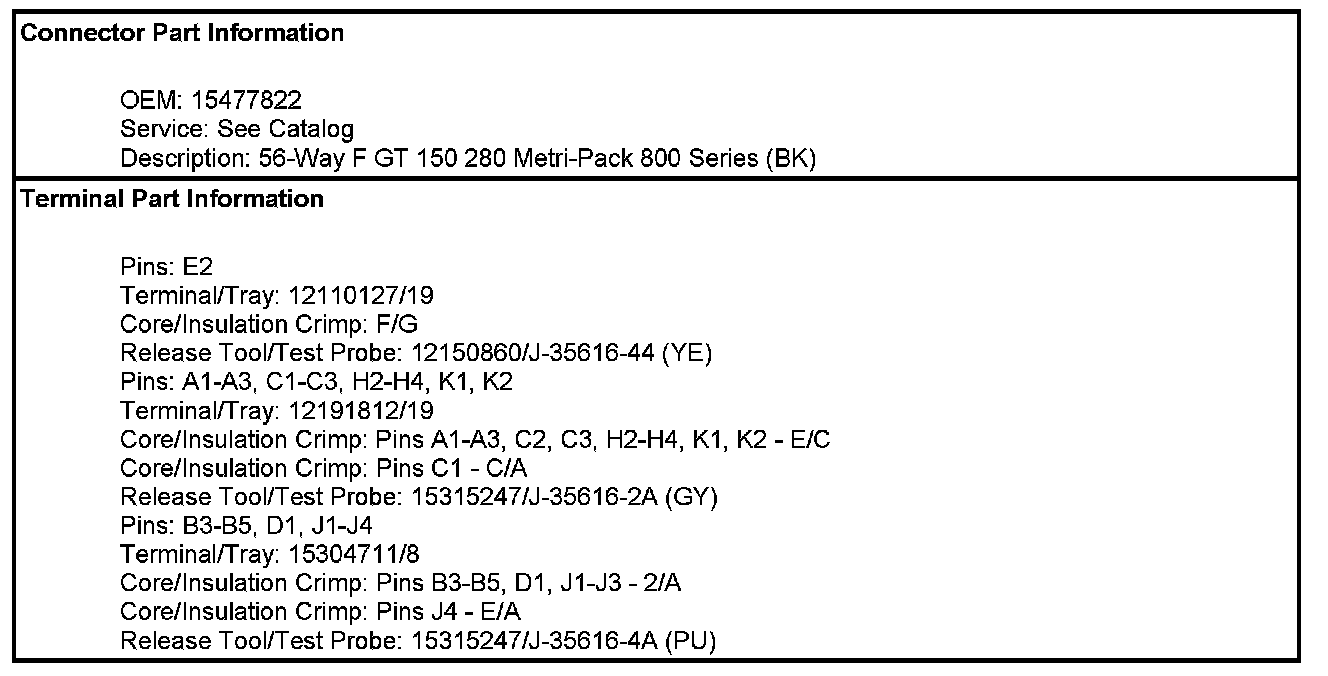 Connector Part Information

OEM: 15477822
Service: See Catalog
Description: 56-Way F GT 150 280 Metri-Pack 800 Series (BK)

Terminal Part Information

Pins: E2
Terminal/Tray: 12110127/19
Core/Insulation Crimp: F/G
Release Tool/Test Probe: 12150860/J-35616-44 (YE)
Pins: A1-A3, C1-C3, H2-H4, K1, K2
Terminal/Tray: 12191812/19
Core/Insulation Crimp: Pins A1-A3, C2, C3, H2-H4, K1, K2 - E/C
Core/Insulation Crimp: Pins C1 - C/A
Release Tool/Test Probe: 15315247/J-35616-2A (GY)
Pins: B3-B5, D1, J1-J4
Terminal/Tray: 15304711/8
Core/Insulation Crimp: Pins B3-B5, D1, J1-J3 - 2/A
Core/Insulation Crimp: Pins J4 - E/A
Release Tool/Test Probe: 15315247/J-35616-4A (PU)